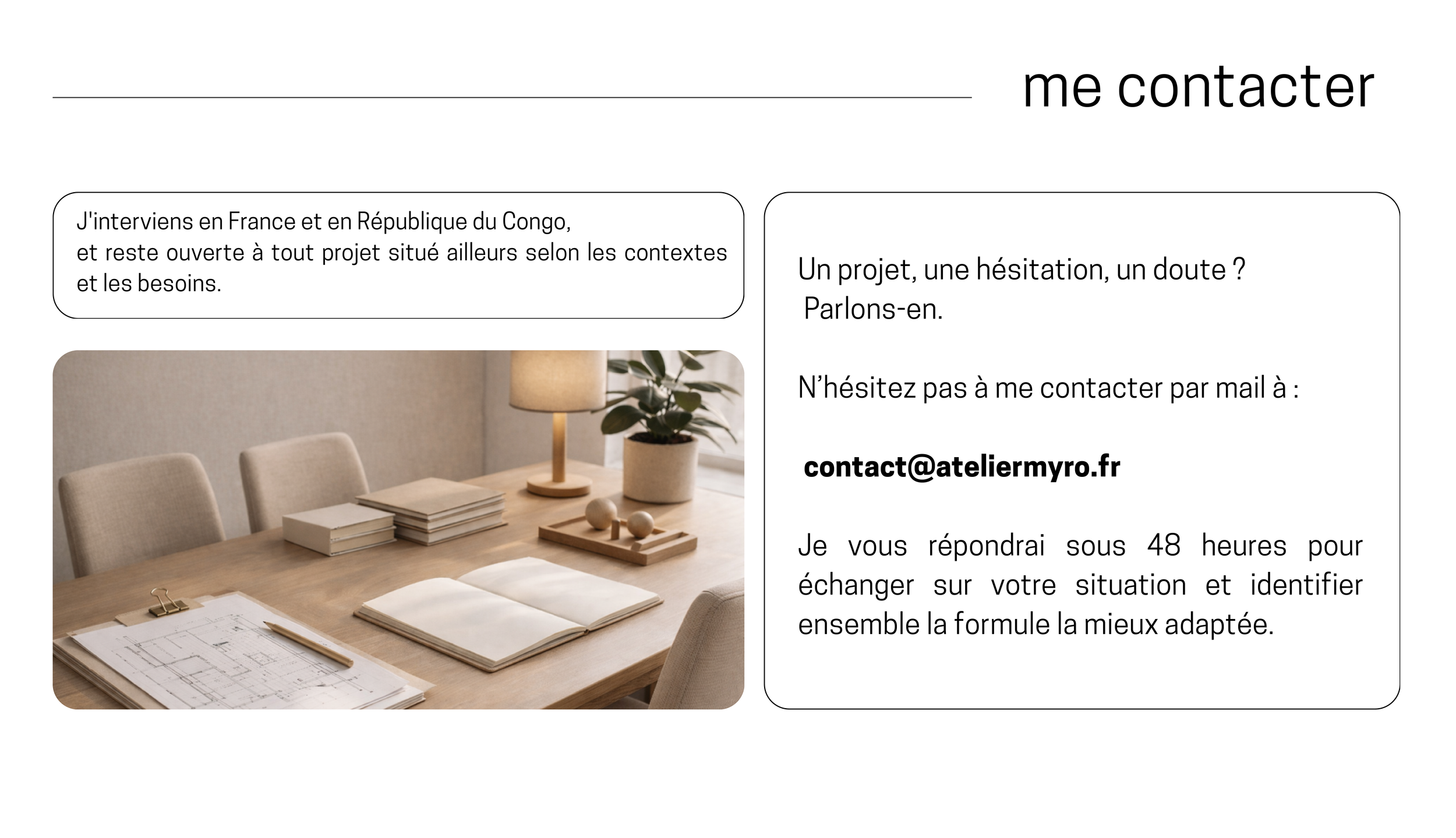 me contacter

J'interviens en France et en République du Congo, et reste ouverte à tout projet situé ailleurs selon les contextes et les besoins.

Un projet, une hésitation, un doute ?
Parlons-en.

N'hésitez pas à me contacter par mail à :

contact@ateliermyro.fr

Je vous répondrai sous 48 heures pour échanger sur votre situation et identifier ensemble la formule la mieux adaptée.